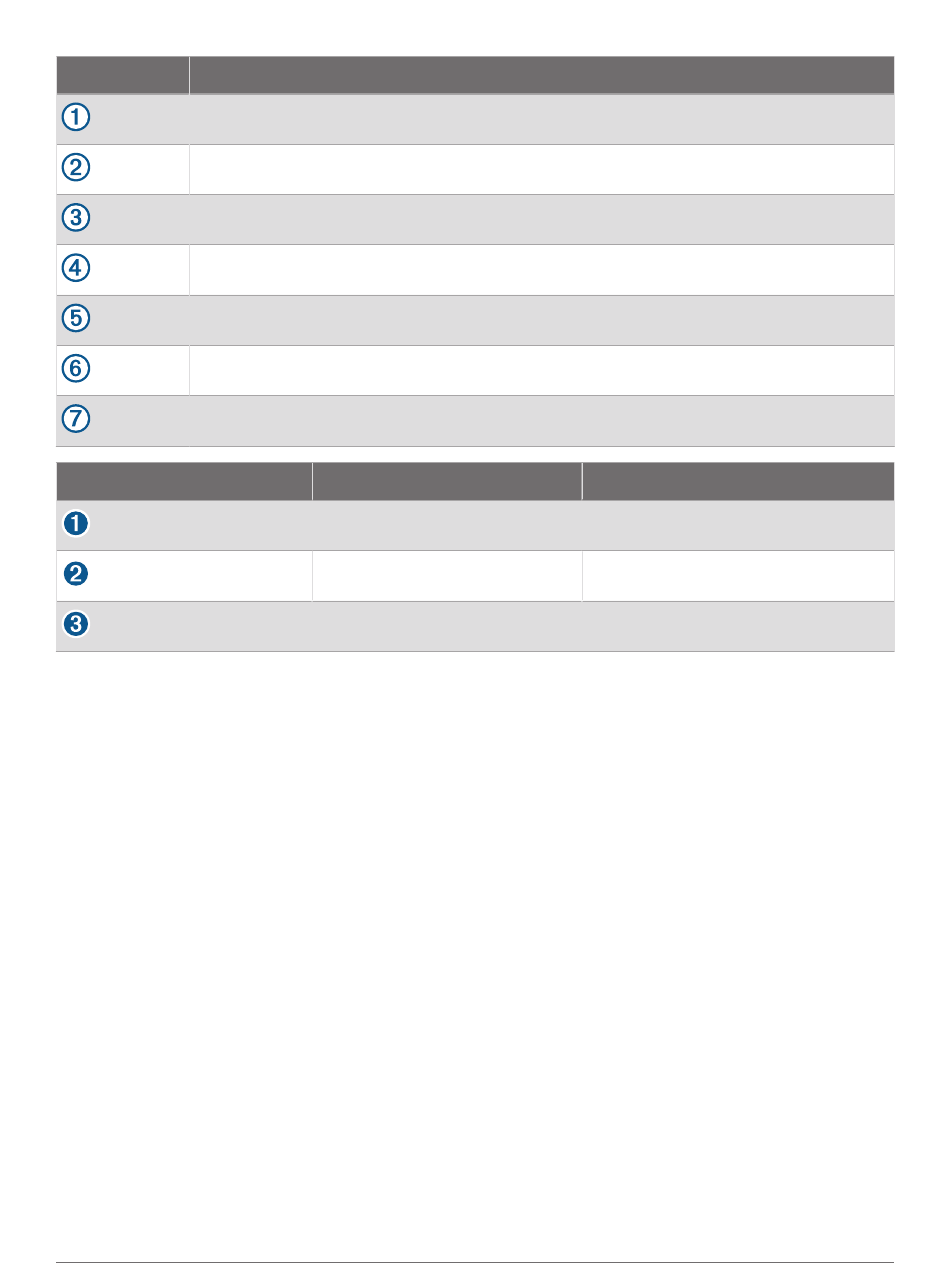 | | |
|---|---|
| ① | |
| ② | |
| ③ | |
| ④ | |
| ⑤ | |
| ⑥ | |
| ⑦ | |

| | | |
|---|---|---|
| ❶ | | |
| ❷ | | |
| ❸ | | |